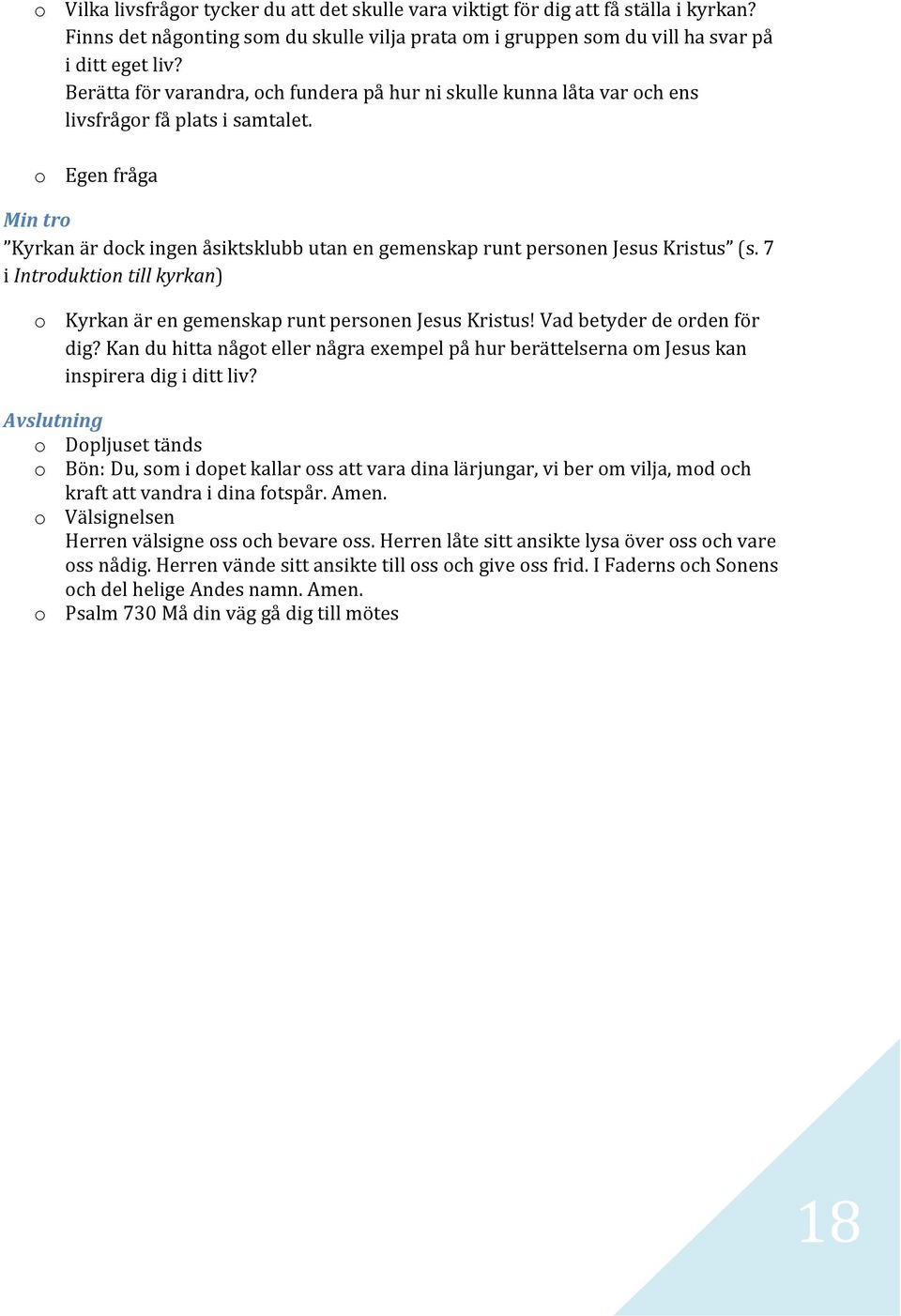 o Vilka livsfrågor tycker du att det skulle vara viktigt för dig att få ställa i kyrkan? Finns det någonting som du skulle vilja prata om i gruppen som du vill ha svar på i ditt eget liv?
Berätta för varandra, och fundera på hur ni skulle kunna låta var och ens livsfrågor få plats i samtalet.

o Egen fråga

Min tro
”Kyrkan är dock ingen åsiktsklubb utan en gemenskap runt personen Jesus Kristus” (s. 7 i Introduktion till kyrkan)

o Kyrkan är en gemenskap runt personen Jesus Kristus! Vad betyder de orden för dig? Kan du hitta något eller några exempel på hur berättelserna om Jesus kan inspirera dig i ditt liv?

Avslutning
o Dopljuset tänds
o Bön: Du, som i dopet kallar oss att vara dina lärjungar, vi ber om vilja, mod och kraft att vandra i dina fotspår. Amen.
o Välsignelsen
Herren välsigne oss och bevare oss. Herren låte sitt ansikte lysa över oss och vare oss nådig. Herren vände sitt ansikte till oss och give oss frid. I Faderns och Sonens och del helige Andes namn. Amen.
o Psalm 730 Må din väg gå dig till mötes

18